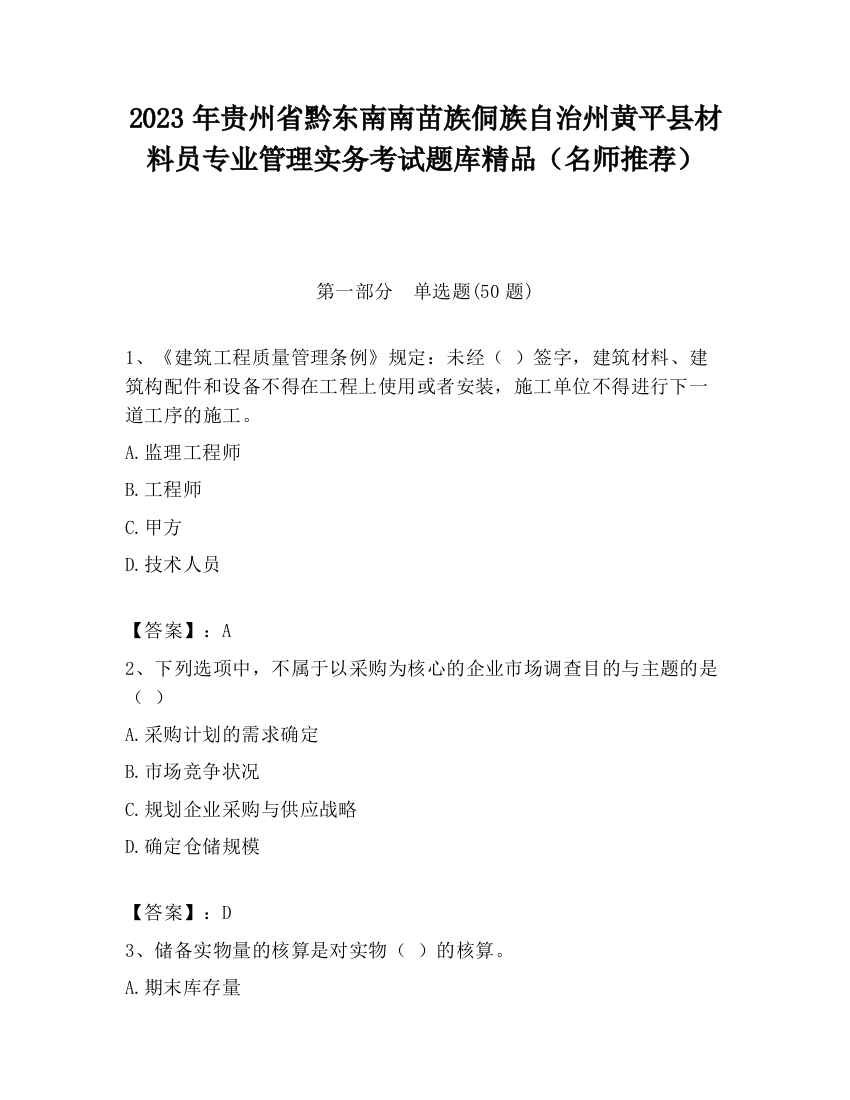 2023 年贵州省黔东南南苗族侗族自治州黄平县材料员专业管理实务考试题库精品（名师推荐）

第一部分　单选题(50 题)

1、《建筑工程质量管理条例》规定：未经（ ）签字，建筑材料、建筑构配件和设备不得在工程上使用或者安装，施工单位不得进行下一道工序的施工。

A.监理工程师

B.工程师

C.甲方

D.技术人员

【答案】：A

2、下列选项中，不属于以采购为核心的企业市场调查目的与主题的是（ ）

A.采购计划的需求确定

B.市场竞争状况

C.规划企业采购与供应战略

D.确定仓储规模

【答案】：D

3、储备实物量的核算是对实物（ ）的核算。

A.期末库存量